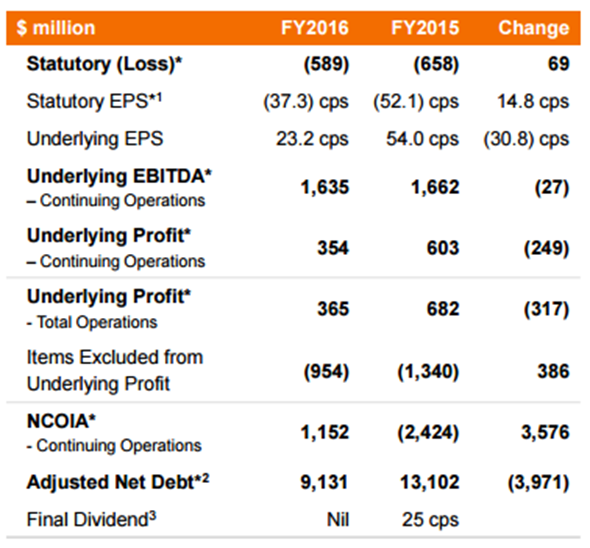 | $ million | FY2016 | FY2015 | Change |
|---|---|---|---|
| Statutory (Loss)* | (589) | (658) | 69 |
| Statutory EPS*$^1$ | (37.3) cps | (52.1) cps | 14.8 cps |
| Underlying EPS | 23.2 cps | 54.0 cps | (30.8) cps |
| Underlying EBITDA* – Continuing Operations | 1,635 | 1,662 | (27) |
| Underlying Profit* – Continuing Operations | 354 | 603 | (249) |
| Underlying Profit* - Total Operations | 365 | 682 | (317) |
| Items Excluded from Underlying Profit | (954) | (1,340) | 386 |
| NCOIA* - Continuing Operations | 1,152 | (2,424) | 3,576 |
| Adjusted Net Debt*$^2$ | 9,131 | 13,102 | (3,971) |
| Final Dividend$^3$ | Nil | 25 cps | |